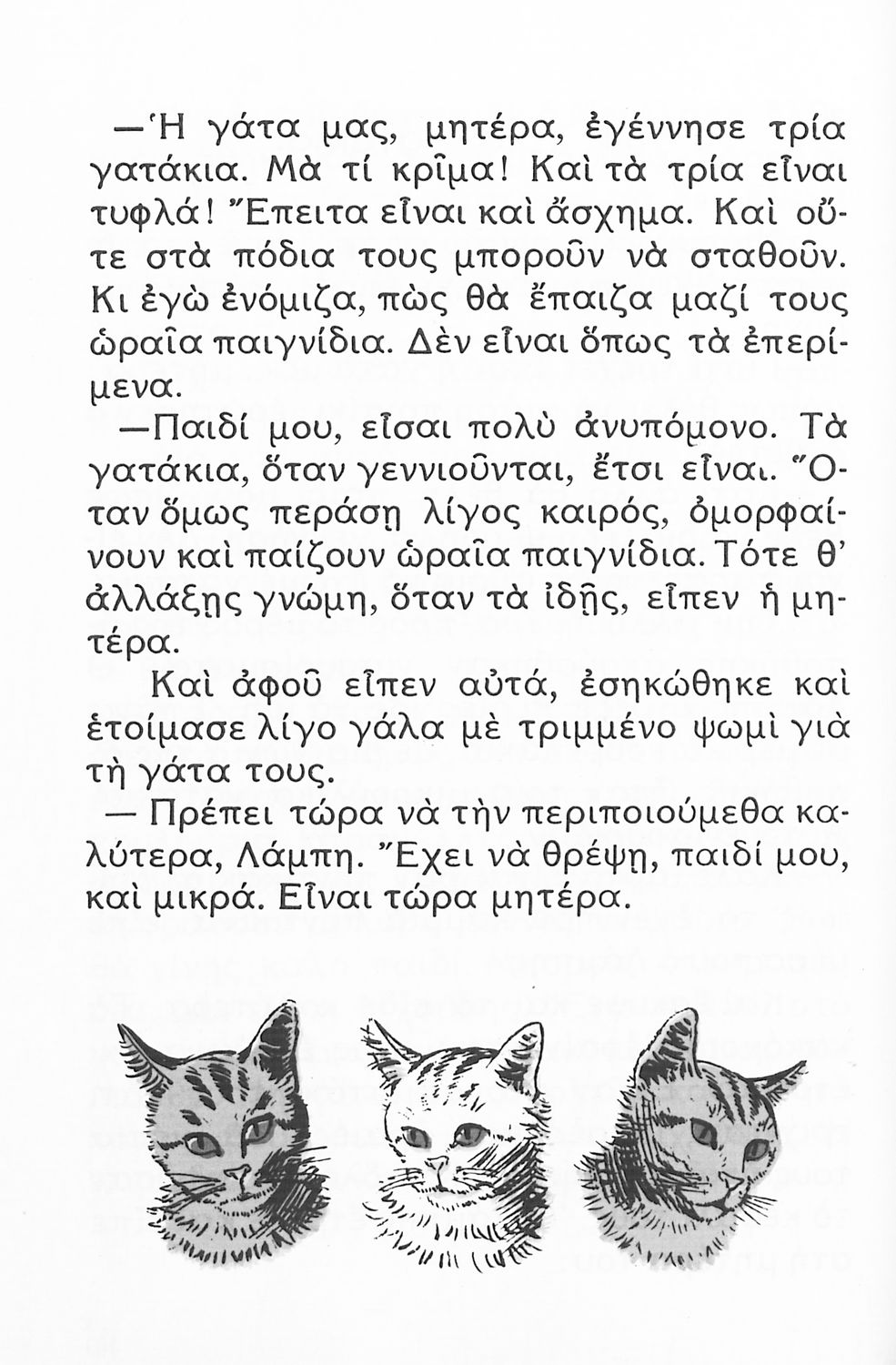 —Ἡ γάτα μας, μητέρα, ἐγέννησε τρία γατάκια. Μὰ τί κρῖμα! Καὶ τὰ τρία εἶναι τυφλά! Ἔπειτα εἶναι καὶ ἄσχημα. Καὶ οὔτε στὰ πόδια τους μποροῦν νὰ σταθοῦν. Κι ἐγὼ ἐνόμιζα, πὼς θὰ ἔπαιζα μαζί τους ὡραῖα παιγνίδια. Δὲν εἶναι ὅπως τὰ ἐπερίμενα.

—Παιδί μου, εἶσαι πολὺ ἀνυπόμονο. Τὰ γατάκια, ὅταν γεννιοῦνται, ἔτσι εἶναι. Ὅταν ὅμως περάσῃ λίγος καιρός, ὀμορφαίνουν καὶ παίζουν ὡραῖα παιγνίδια. Τότε θ' ἀλλάξῃς γνώμη, ὅταν τὰ ἰδῇς, εἶπεν ἡ μητέρα.

Καὶ ἀφοῦ εἶπεν αὐτά, ἐσηκώθηκε καὶ ἑτοίμασε λίγο γάλα μὲ τριμμένο ψωμὶ γιὰ τὴ γάτα τους.

— Πρέπει τώρα νὰ τὴν περιποιούμεθα καλύτερα, Λάμπη. Ἔχει νὰ θρέψῃ, παιδί μου, καὶ μικρά. Εἶναι τώρα μητέρα.